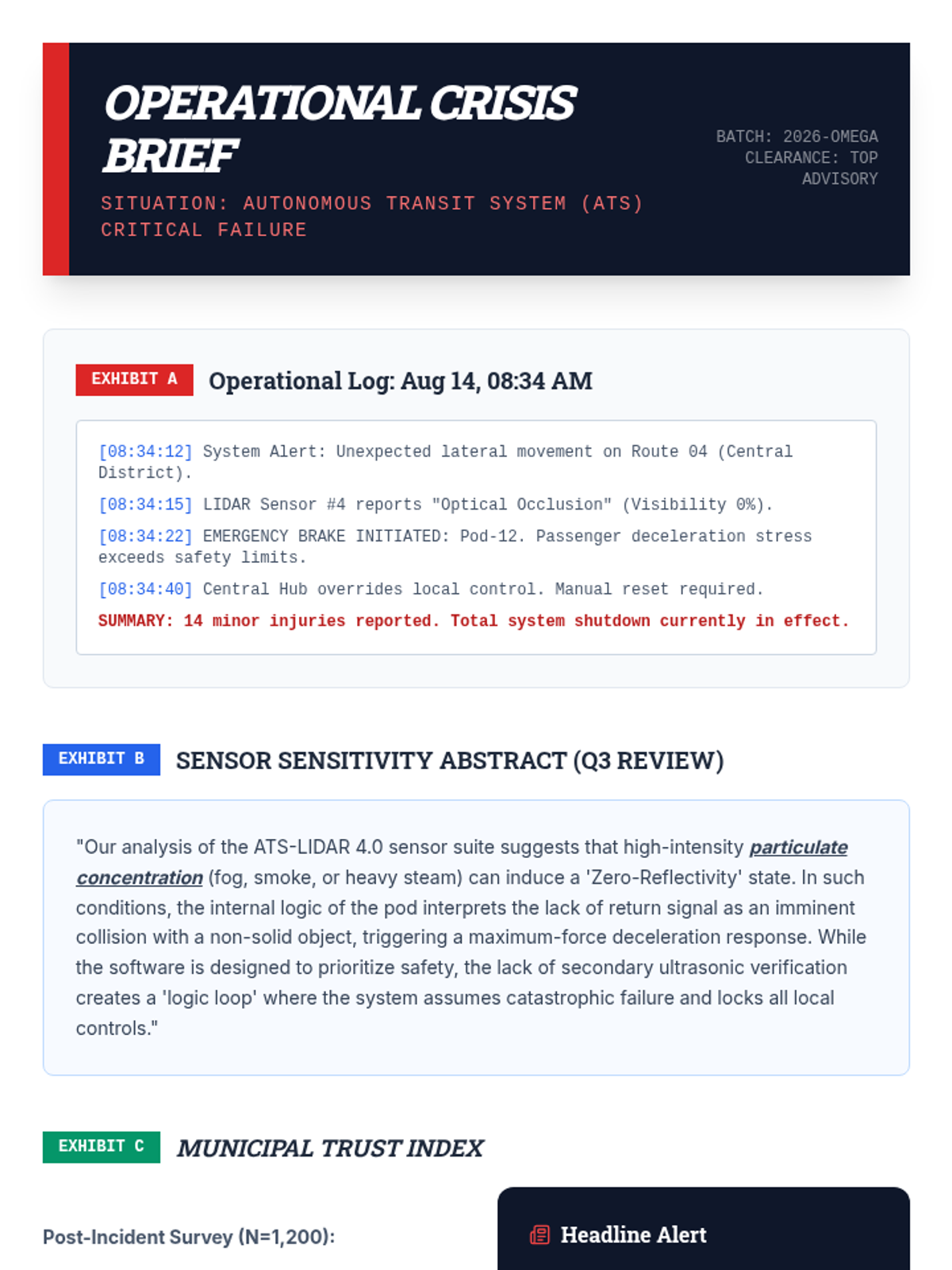 OPERATIONAL CRISIS BRIEF

SITUATION: AUTONOMOUS TRANSIT SYSTEM (ATS) CRITICAL FAILURE

BATCH: 2026-OMEGA
CLEARANCE: TOP ADVISORY

EXHIBIT A Operational Log: Aug 14, 08:34 AM

[08:34:12] System Alert: Unexpected lateral movement on Route 04 (Central District).

[08:34:15] LIDAR Sensor #4 reports "Optical Occlusion" (Visibility 0%).

[08:34:22] EMERGENCY BRAKE INITIATED: Pod-12. Passenger deceleration stress exceeds safety limits.

[08:34:40] Central Hub overrides local control. Manual reset required.

SUMMARY: 14 minor injuries reported. Total system shutdown currently in effect.

EXHIBIT B SENSOR SENSITIVITY ABSTRACT (Q3 REVIEW)

"Our analysis of the ATS-LIDAR 4.0 sensor suite suggests that high-intensity particulate concentration (fog, smoke, or heavy steam) can induce a 'Zero-Reflectivity' state. In such conditions, the internal logic of the pod interprets the lack of return signal as an imminent collision with a non-solid object, triggering a maximum-force deceleration response. While the software is designed to prioritize safety, the lack of secondary ultrasonic verification creates a 'logic loop' where the system assumes catastrophic failure and locks all local controls."

EXHIBIT C MUNICIPAL TRUST INDEX

Post-Incident Survey (N=1,200):

Headline Alert